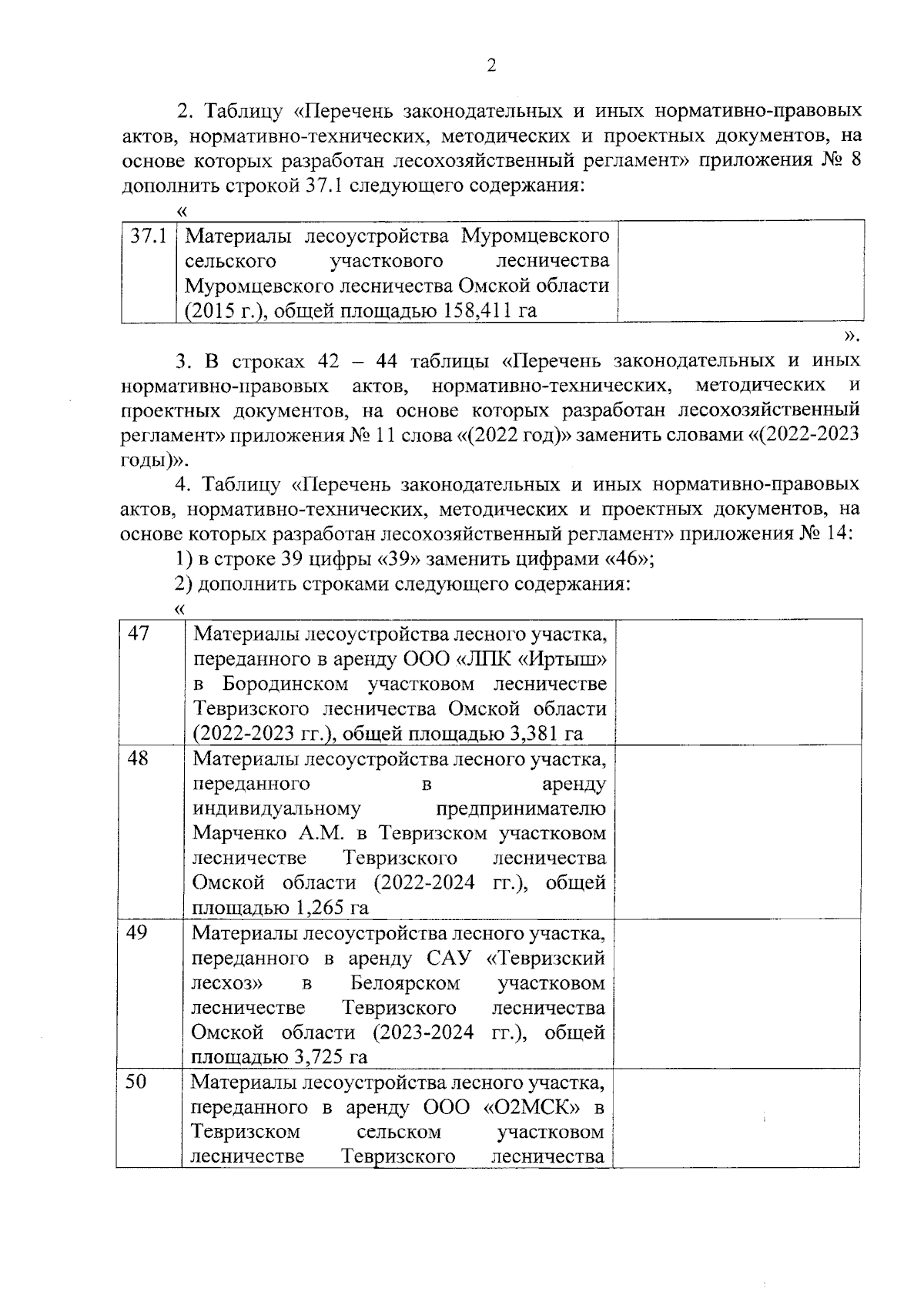 2

2. Таблицу «Перечень законодательных и иных нормативно-правовых актов, нормативно-технических, методических и проектных документов, на основе которых разработан лесохозяйственный регламент» приложения № 8 дополнить строкой 37.1 следующего содержания:

«

| 37.1 | Материалы лесоустройства Муромцевского сельского участкового лесничества Муромцевского лесничества Омской области (2015 г.), общей площадью 158,411 га | |
|---|---|---|

».

3. В строках 42 – 44 таблицы «Перечень законодательных и иных нормативно-правовых актов, нормативно-технических, методических и проектных документов, на основе которых разработан лесохозяйственный регламент» приложения № 11 слова «(2022 год)» заменить словами «(2022-2023 годы)».

4. Таблицу «Перечень законодательных и иных нормативно-правовых актов, нормативно-технических, методических и проектных документов, на основе которых разработан лесохозяйственный регламент» приложения № 14:

1) в строке 39 цифры «39» заменить цифрами «46»;

2) дополнить строками следующего содержания:

«

| 47 | Материалы лесоустройства лесного участка, переданного в аренду ООО «ЛПК «Иртыш» в Бородинском участковом лесничестве Тевризского лесничества Омской области (2022-2023 гг.), общей площадью 3,381 га | |
|---|---|---|
| 48 | Материалы лесоустройства лесного участка, переданного в аренду индивидуальному предпринимателю Марченко А.М. в Тевризском участковом лесничестве Тевризского лесничества Омской области (2022-2024 гг.), общей площадью 1,265 га | |
| 49 | Материалы лесоустройства лесного участка, переданного в аренду САУ «Тевризский лесхоз» в Белоярском участковом лесничестве Тевризского лесничества Омской области (2023-2024 гг.), общей площадью 3,725 га | |
| 50 | Материалы лесоустройства лесного участка, переданного в аренду ООО «О2МСК» в Тевризском сельском участковом лесничестве Тевризского лесничества | |